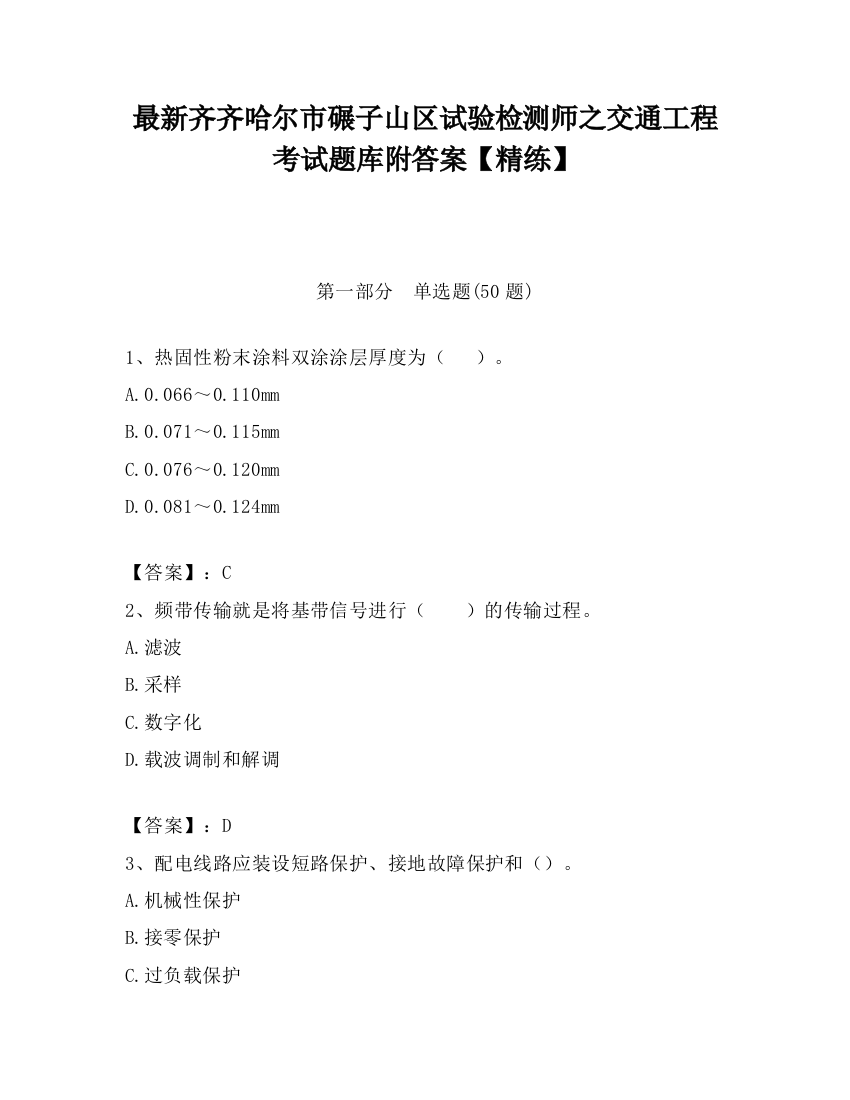 最新齐齐哈尔市碾子山区试验检测师之交通工程考试题库附答案【精练】

第一部分　单选题(50 题)

1、热固性粉末涂料双涂涂层厚度为（　　）。

A.0.066～0.110mm

B.0.071～0.115mm

C.0.076～0.120mm

D.0.081～0.124mm

【答案】：C

2、频带传输就是将基带信号进行（　　）的传输过程。

A.滤波

B.采样

C.数字化

D.载波调制和解调

【答案】：D

3、配电线路应装设短路保护、接地故障保护和（）。

A.机械性保护

B.接零保护

C.过负载保护